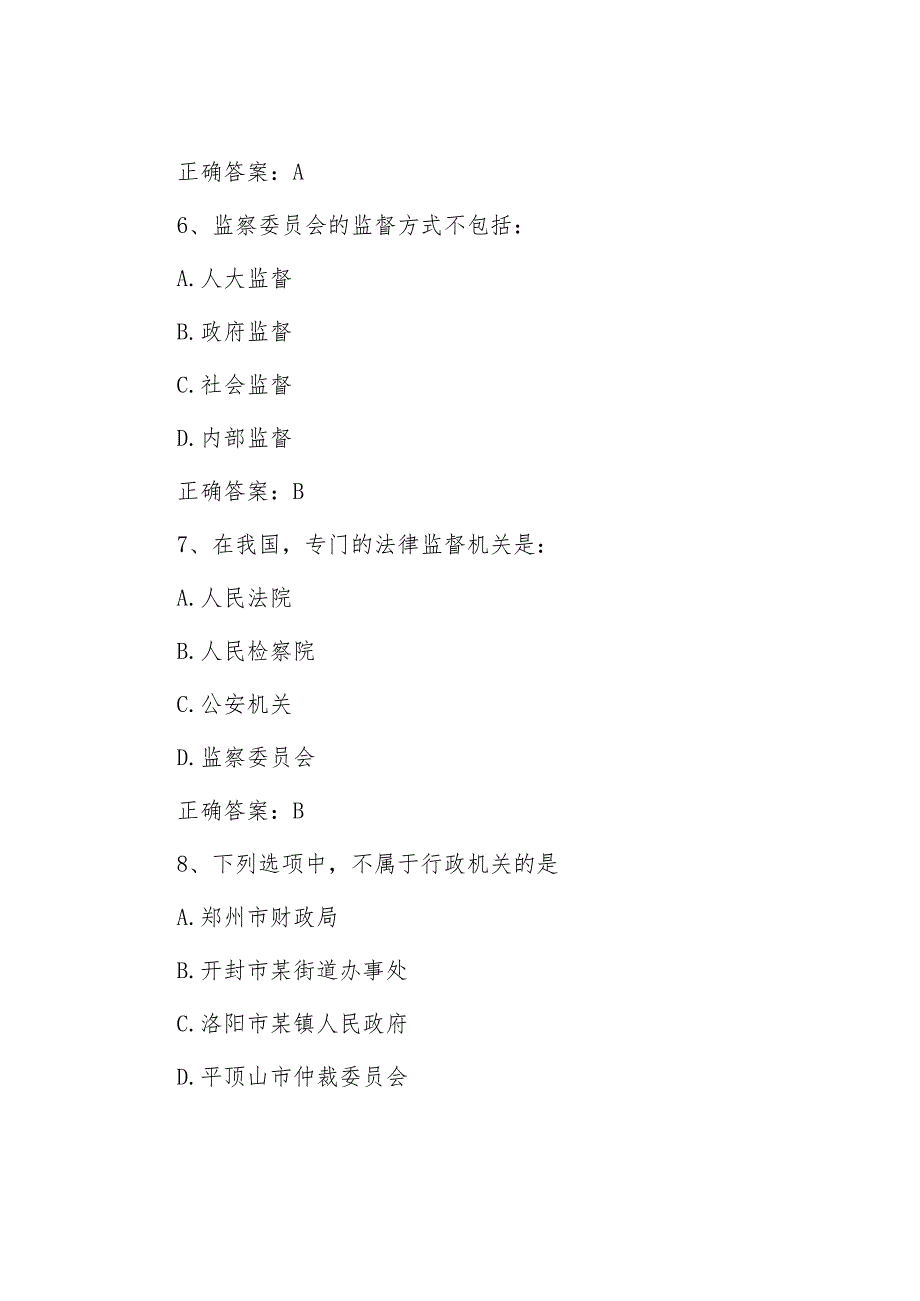 正确答案：A

6、监察委员会的监督方式不包括：

A.人大监督

B.政府监督

C.社会监督

D.内部监督

正确答案：B

7、在我国，专门的法律监督机关是：

A.人民法院

B.人民检察院

C.公安机关

D.监察委员会

正确答案：B

8、下列选项中，不属于行政机关的是

A.郑州市财政局

B.开封市某街道办事处

C.洛阳市某镇人民政府

D.平顶山市仲裁委员会